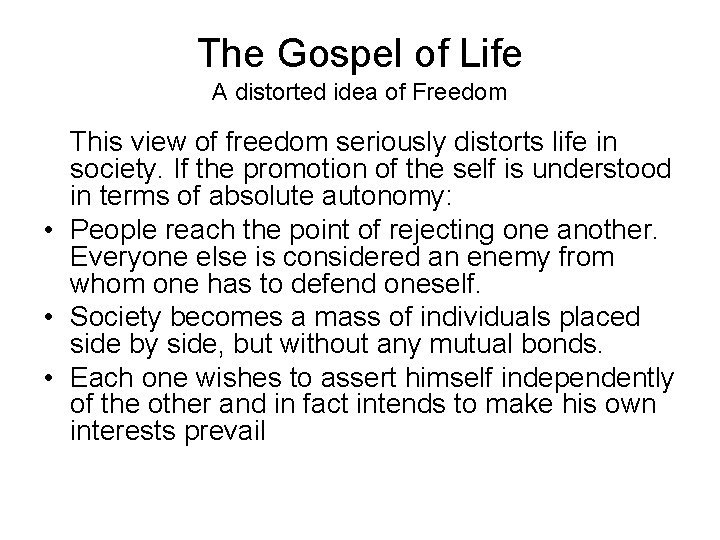 The Gospel of Life
A distorted idea of Freedom

This view of freedom seriously distorts life in society. If the promotion of the self is understood in terms of absolute autonomy:

• People reach the point of rejecting one another. Everyone else is considered an enemy from whom one has to defend oneself.
• Society becomes a mass of individuals placed side by side, but without any mutual bonds.
• Each one wishes to assert himself independently of the other and in fact intends to make his own interests prevail